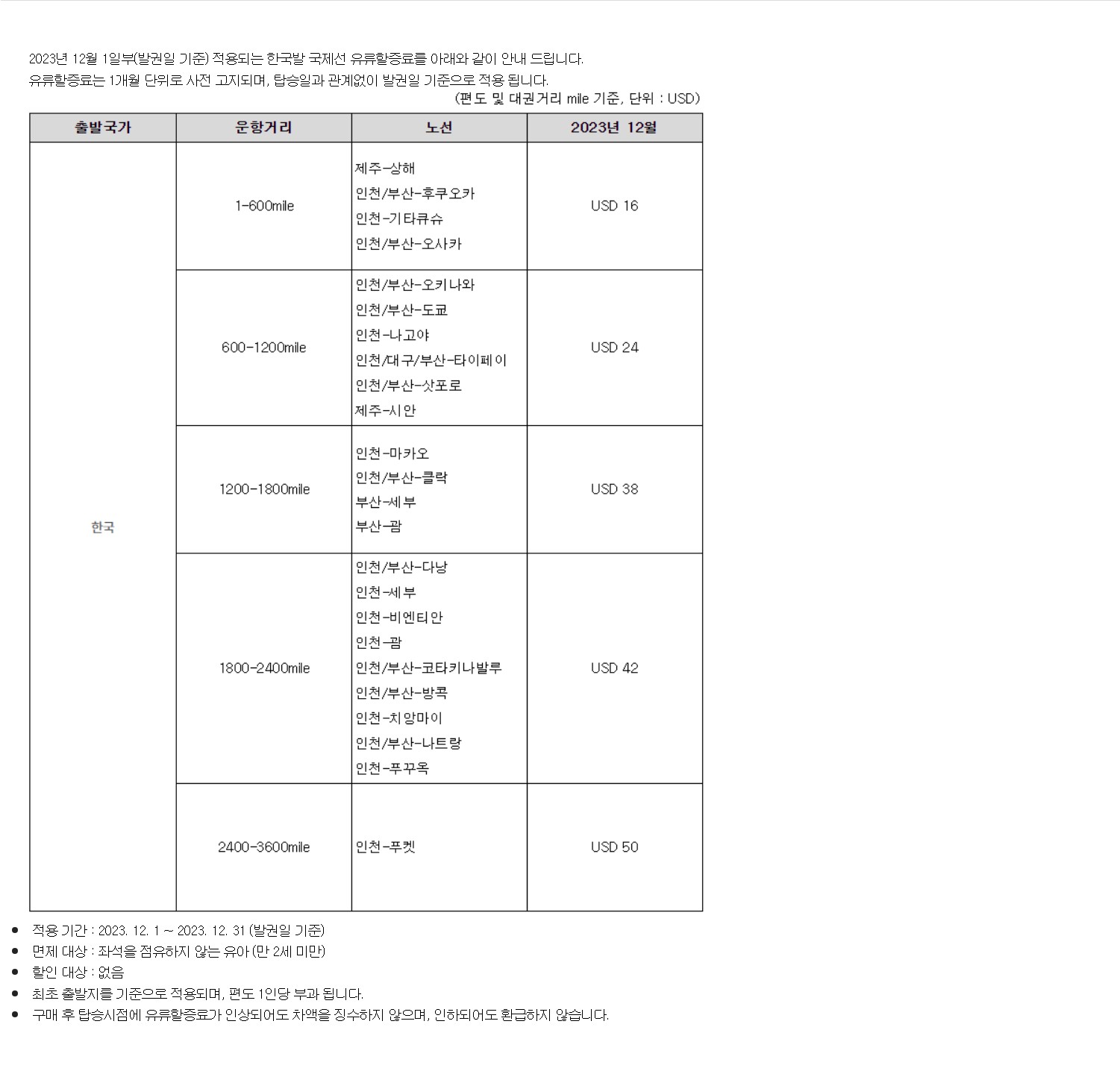 2023년 12월 1일부(발권일 기준) 적용되는 한국발 국제선 유류할증료를 아래와 같이 안내 드립니다.
유류할증료는 1개월 단위로 사전 고지되며, 탑승일과 관계없이 발권일 기준으로 적용 됩니다.

(편도 및 대권거리 mile 기준, 단위 : USD)

| 출발국가 | 운항거리 | 노선 | 2023년 12월 |
|---|---|---|---|
| 한국 | 1-600mile | 제주-상해 인천/부산-후쿠오카 인천-기타큐슈 인천/부산-오사카 | USD 16 |
| | 600-1200mile | 인천/부산-오키나와 인천/부산-도쿄 인천-나고야 인천/대구/부산-타이페이 인천/부산-삿포로 제주-시안 | USD 24 |
| | 1200-1800mile | 인천-마카오 인천/부산-클락 부산-세부 부산-괌 | USD 38 |
| | 1800-2400mile | 인천/부산-다낭 인천-세부 인천-비엔티안 인천-괌 인천/부산-코타키나발루 인천/부산-방콕 인천-치앙마이 인천/부산-나트랑 인천-푸꾸옥 | USD 42 |
| | 2400-3600mile | 인천-푸켓 | USD 50 |

• 적용 기간 : 2023. 12. 1 ~ 2023. 12. 31 (발권일 기준)
• 면제 대상 : 좌석을 점유하지 않는 유아 (만 2세 미만)
• 할인 대상 : 없음
• 최초 출발지를 기준으로 적용되며, 편도 1인당 부과 됩니다.
• 구매 후 탑승시점에 유류할증료가 인상되어도 차액을 징수하지 않으며, 인하되어도 환급하지 않습니다.